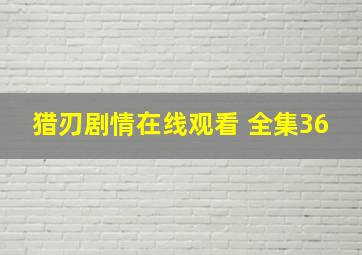 猎刃剧情在线观看 全集36